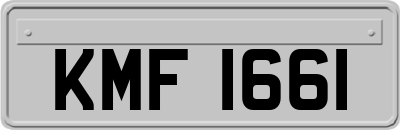 KMF 1661